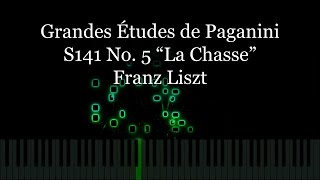 Grandes Études de Paganini
S141 No. 5 “La Chasse”
Franz Liszt